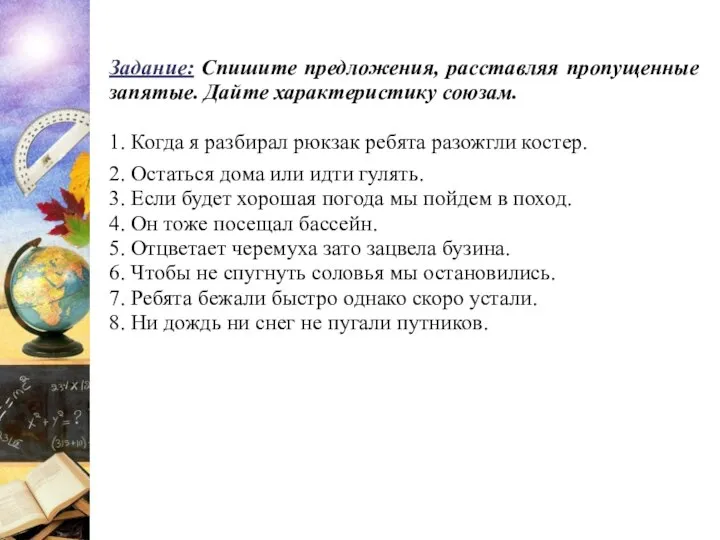 Задание: Спишите предложения, расставляя пропущенные запятые. Дайте характеристику союзам.

1. Когда я разбирал рюкзак ребята разожгли костер.
2. Остаться дома или идти гулять.
3. Если будет хорошая погода мы пойдем в поход.
4. Он тоже посещал бассейн.
5. Отцветает черемуха зато зацвела бузина.
6. Чтобы не спугнуть соловья мы остановились.
7. Ребята бежали быстро однако скоро устали.
8. Ни дождь ни снег не пугали путников.